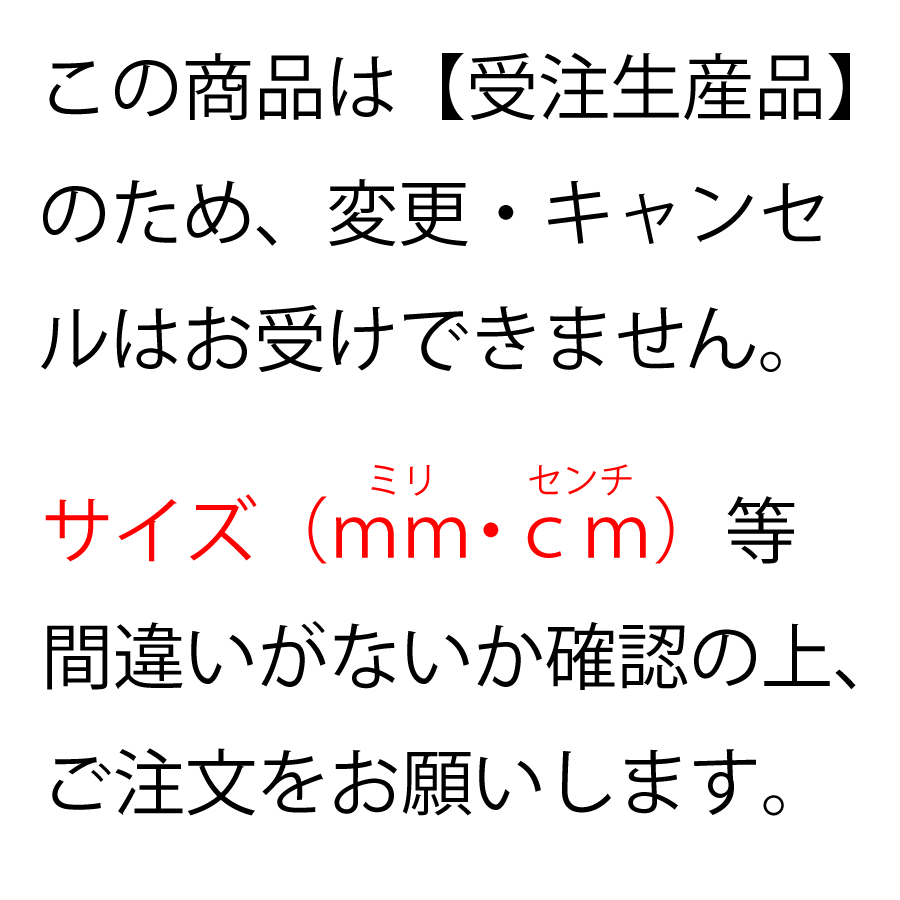 この商品は【受注生産品】のため、変更・キャンセルはお受けできません。

ミリ センチ
サイズ（mm・cm）等間違いがないか確認の上、ご注文をお願いします。